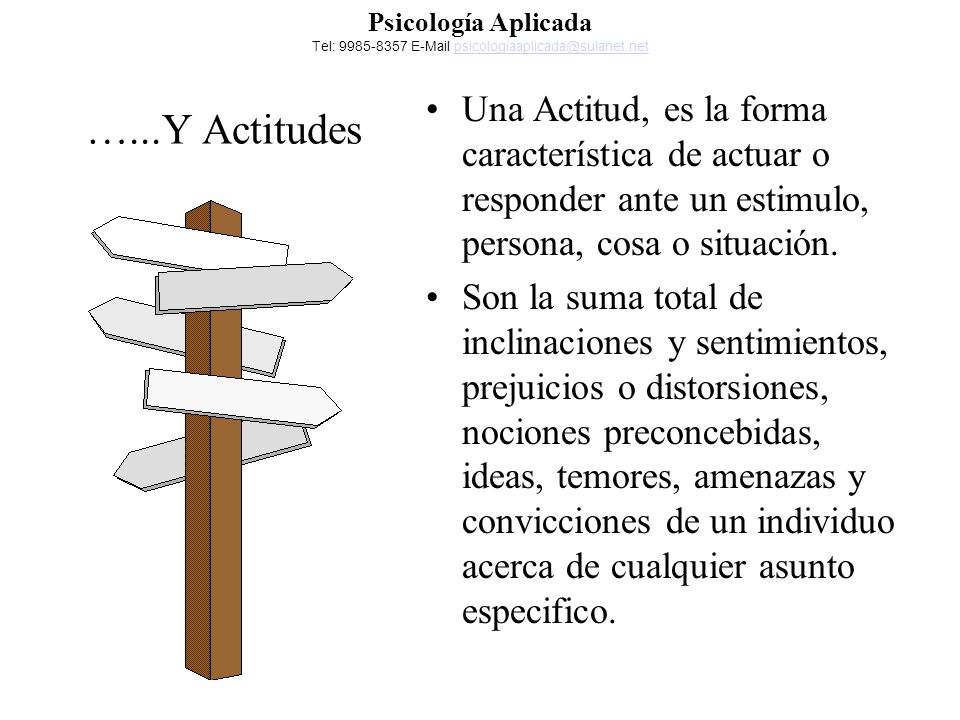 Psicología Aplicada
Tel: 9985-8357 E-Mail psicologiaaplicada@sulanet.net

…...Y Actitudes

• Una Actitud, es la forma característica de actuar o responder ante un estimulo, persona, cosa o situación.

• Son la suma total de inclinaciones y sentimientos, prejuicios o distorsiones, nociones preconcebidas, ideas, temores, amenazas y convicciones de un individuo acerca de cualquier asunto especifico.